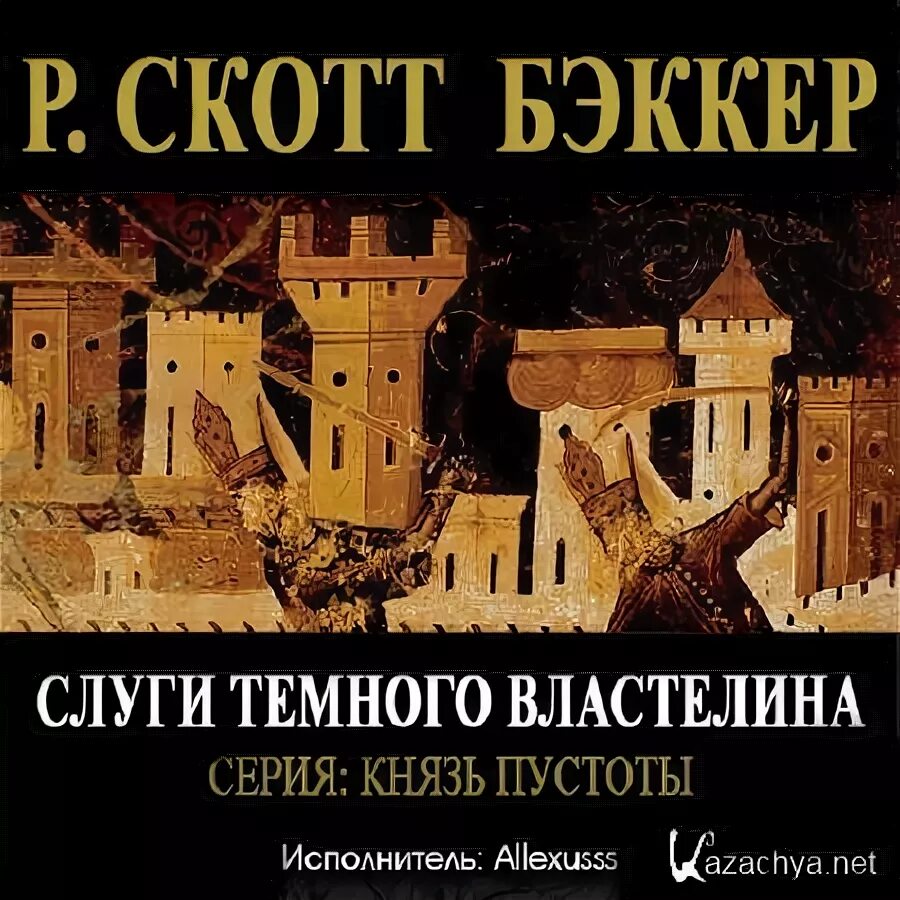 Р. СКОТТ БЭККЕР

СЛУГИ ТЕМНОГО ВЛАСТЕЛИНА

СЕРИЯ: КНЯЗЬ ПУСТОТЫ

Исполнитель: Allexusss

Kazachya.net